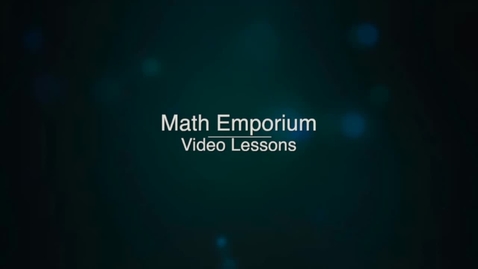 Math Emporium
Video Lessons